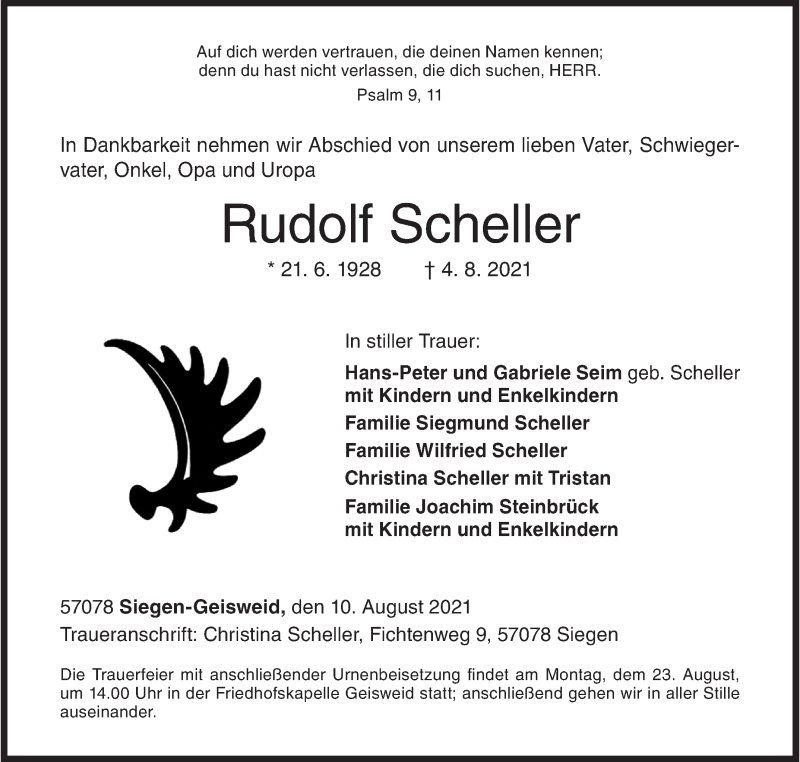 Auf dich werden vertrauen, die deinen Namen kennen;
denn du hast nicht verlassen, die dich suchen, HERR.
Psalm 9, 11

In Dankbarkeit nehmen wir Abschied von unserem lieben Vater, Schwiegervater, Onkel, Opa und Uropa

Rudolf Scheller

* 21. 6. 1928 † 4. 8. 2021

In stiller Trauer:

Hans-Peter und Gabriele Seim geb. Scheller
mit Kindern und Enkelkindern

Familie Siegmund Scheller

Familie Wilfried Scheller

Christina Scheller mit Tristan

Familie Joachim Steinbrück
mit Kindern und Enkelkindern

57078 Siegen-Geisweid, den 10. August 2021
Traueranschrift: Christina Scheller, Fichtenweg 9, 57078 Siegen

Die Trauerfeier mit anschließender Urnenbeisetzung findet am Montag, dem 23. August, um 14.00 Uhr in der Friedhofskapelle Geisweid statt; anschließend gehen wir in aller Stille auseinander.